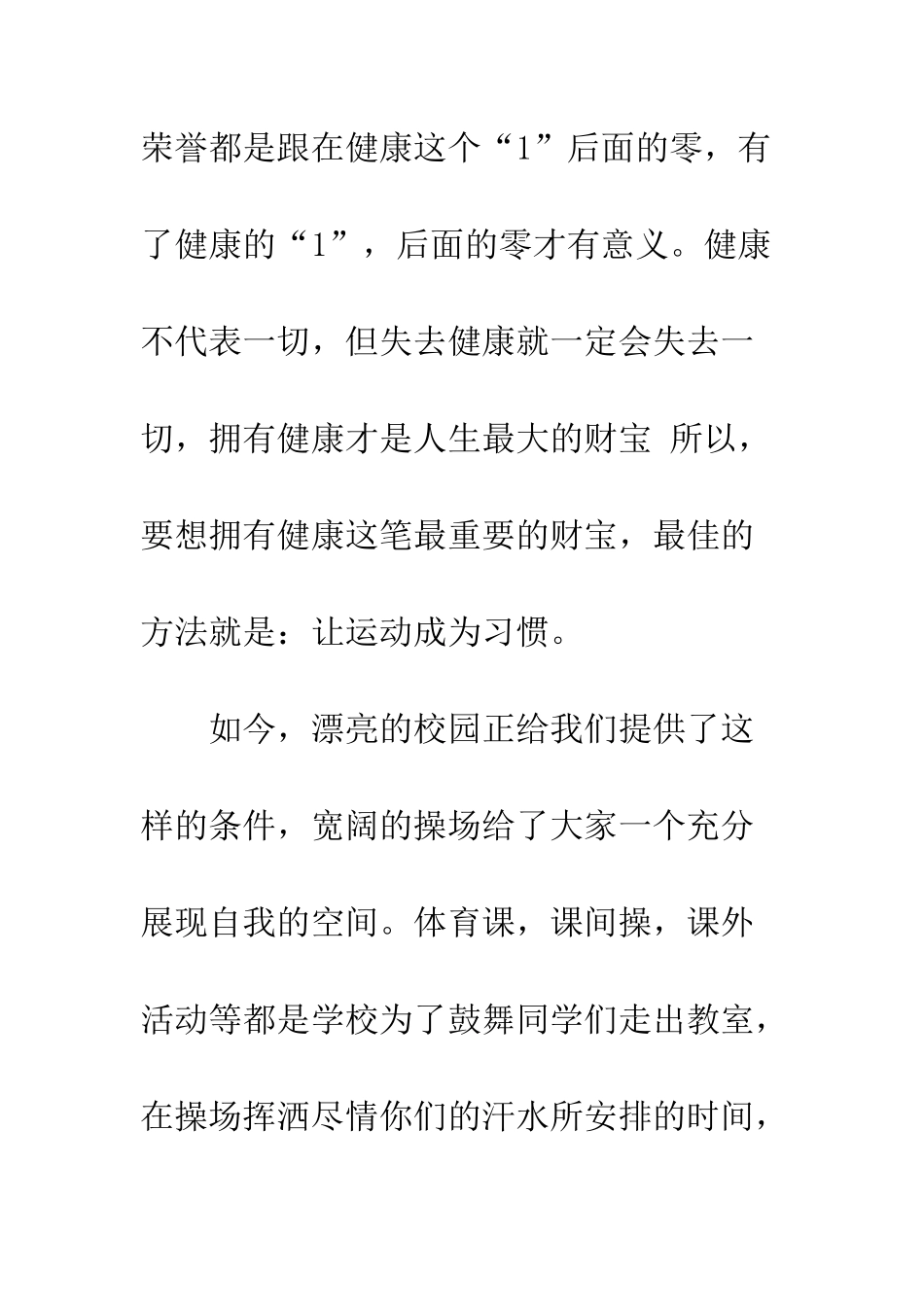 荣誉都是跟在健康这个“1”后面的零，有了健康的“1”，后面的零才有意义。健康不代表一切，但失去健康就一定会失去一切，拥有健康才是人生最大的财宝 所以，要想拥有健康这笔最重要的财宝，最佳的方法就是：让运动成为习惯。

如今，漂亮的校园正给我们提供了这样的条件，宽阔的操场给了大家一个充分展现自我的空间。体育课，课间操，课外活动等都是学校为了鼓舞同学们走出教室，在操场挥洒尽情你们的汗水所安排的时间，